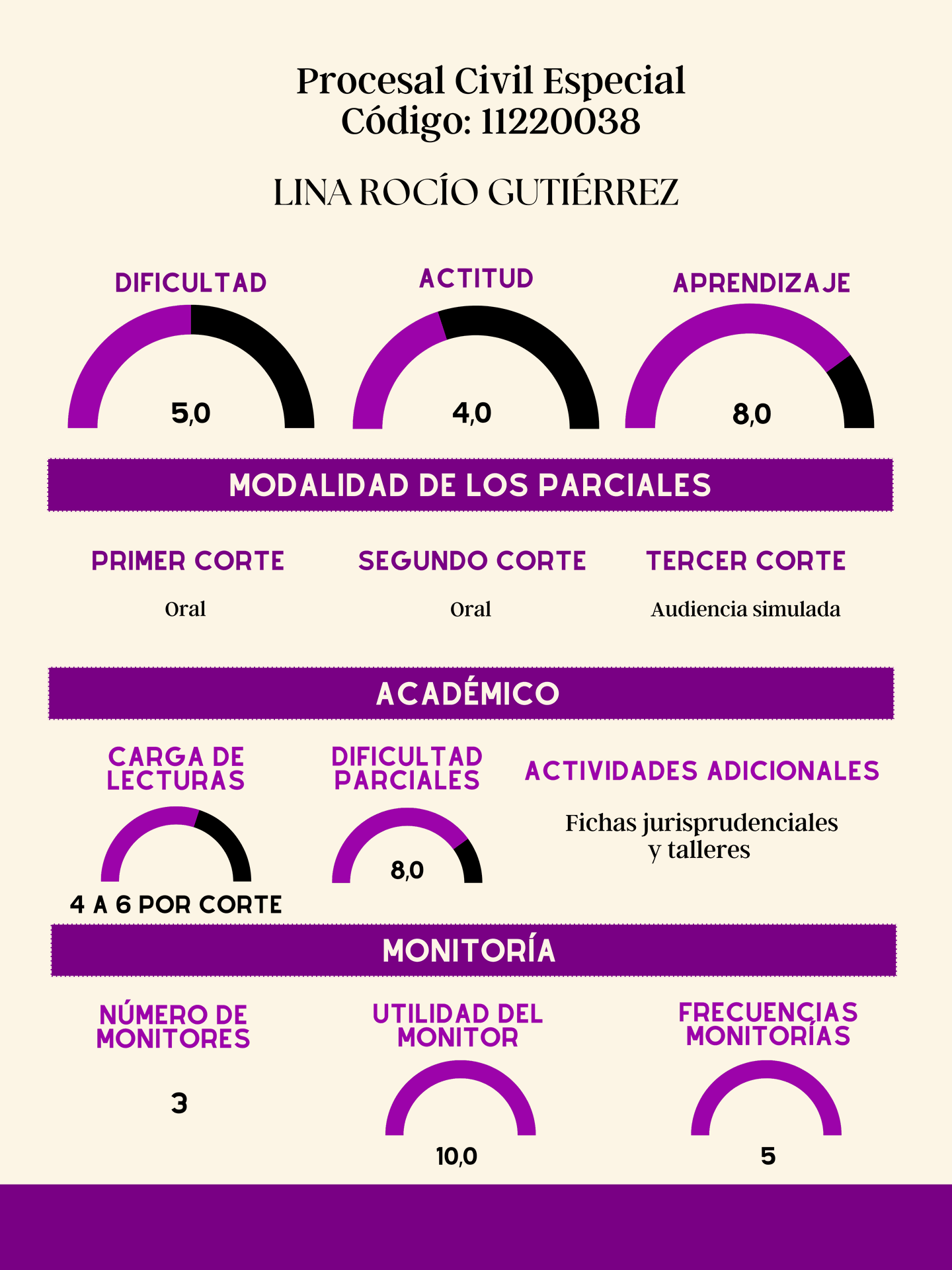 Procesal Civil Especial
Código: 11220038

LINA ROCÍO GUTIÉRREZ

DIFICULTAD

5,0

ACTITUD

4,0

APRENDIZAJE

8,0

MODALIDAD DE LOS PARCIALES

PRIMER CORTE

Oral

SEGUNDO CORTE

Oral

TERCER CORTE

Audiencia simulada

ACADÉMICO

CARGA DE LECTURAS

4 A 6 POR CORTE

DIFICULTAD PARCIALES

8,0

ACTIVIDADES ADICIONALES

Fichas jurisprudenciales y talleres

MONITORÍA

NÚMERO DE MONITORES

3

UTILIDAD DEL MONITOR

10,0

FRECUENCIAS MONITORÍAS

5